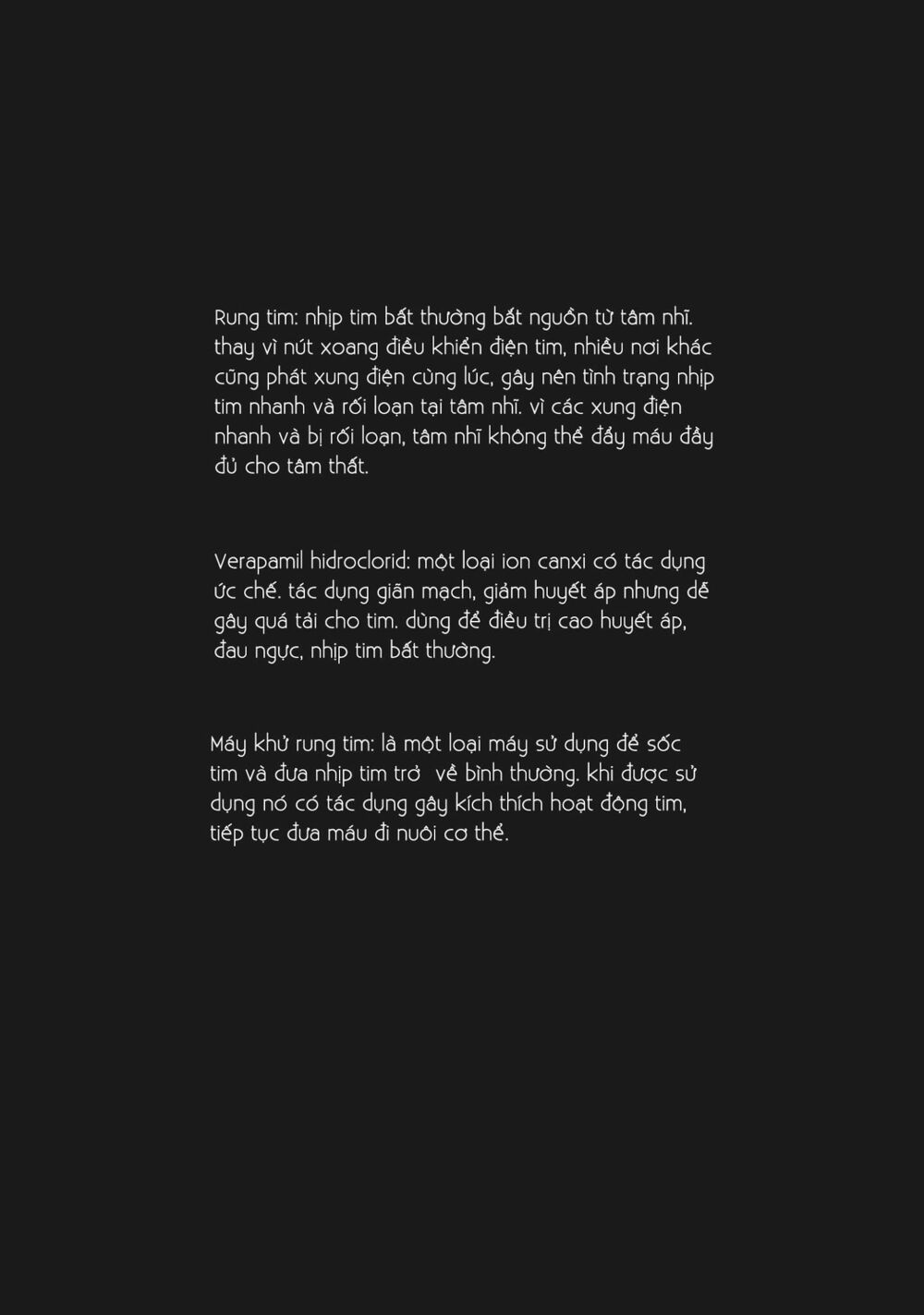 Rung tim: nhịp tim bất thường bắt nguồn từ tâm nhĩ. thay vì nút xoang điều khiển điện tim, nhiều nơi khác cũng phát xung điện cùng lúc, gây nên tình trạng nhịp tim nhanh và rối loạn tại tâm nhĩ. vì các xung điện nhanh và bị rối loạn, tâm nhĩ không thể đẩy máu đầy đủ cho tâm thất.

Verapamil hidroclorid: một loại ion canxi có tác dụng ức chế. tác dụng giãn mạch, giảm huyết áp nhưng dễ gây quá tải cho tim. dùng để điều trị cao huyết áp, đau ngực, nhịp tim bất thường.

Máy khử rung tim: là một loại máy sử dụng để sốc tim và đưa nhịp tim trở về bình thường. khi được sử dụng nó có tác dụng gây kích thích hoạt động tim, tiếp tục đưa máu đi nuôi cơ thể.